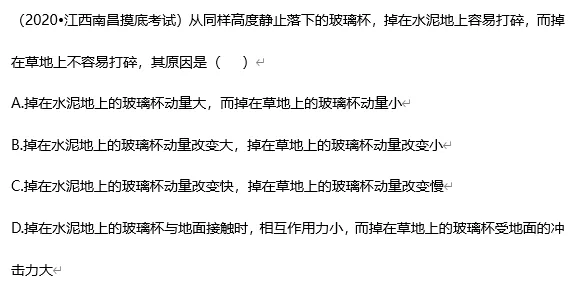 （2020•江西南昌摸底考试）从同样高度静止落下的玻璃杯，掉在水泥地上容易打碎，而掉在草地上不容易打碎，其原因是（　　）

A.掉在水泥地上的玻璃杯动量大，而掉在草地上的玻璃杯动量小

B.掉在水泥地上的玻璃杯动量改变大，掉在草地上的玻璃杯动量改变小

C.掉在水泥地上的玻璃杯动量改变快，掉在草地上的玻璃杯动量改变慢

D.掉在水泥地上的玻璃杯与地面接触时，相互作用力小，而掉在草地上的玻璃杯受地面的冲击力大